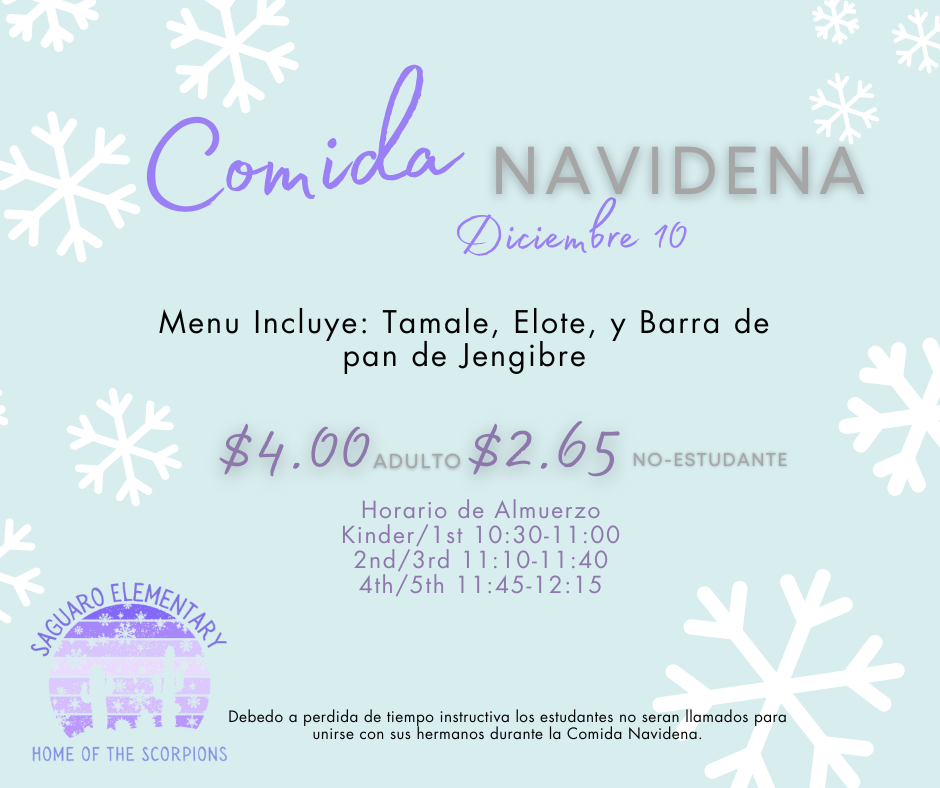 Comida NAVIDENA
Diciembre 10

Menu Incluye: Tamale, Elote, y Barra de pan de Jengibre

$4.00 ADULTO $2.65 NO-ESTUDANTE

Horario de Almuerzo
Kinder/1st 10:30-11:00
2nd/3rd 11:10-11:40
4th/5th 11:45-12:15

SAGUARO ELEMENTARY
HOME OF THE SCORPIONS

Debedo a perdida de tiempo instructiva los estudantes no seran llamados para unirse con sus hermanos durante la Comida Navidena.